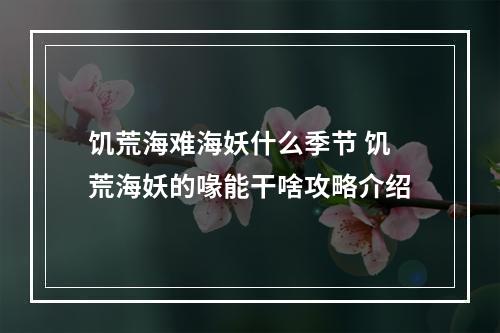 饥荒海难海妖什么季节 饥荒海妖的喙能干啥攻略介绍